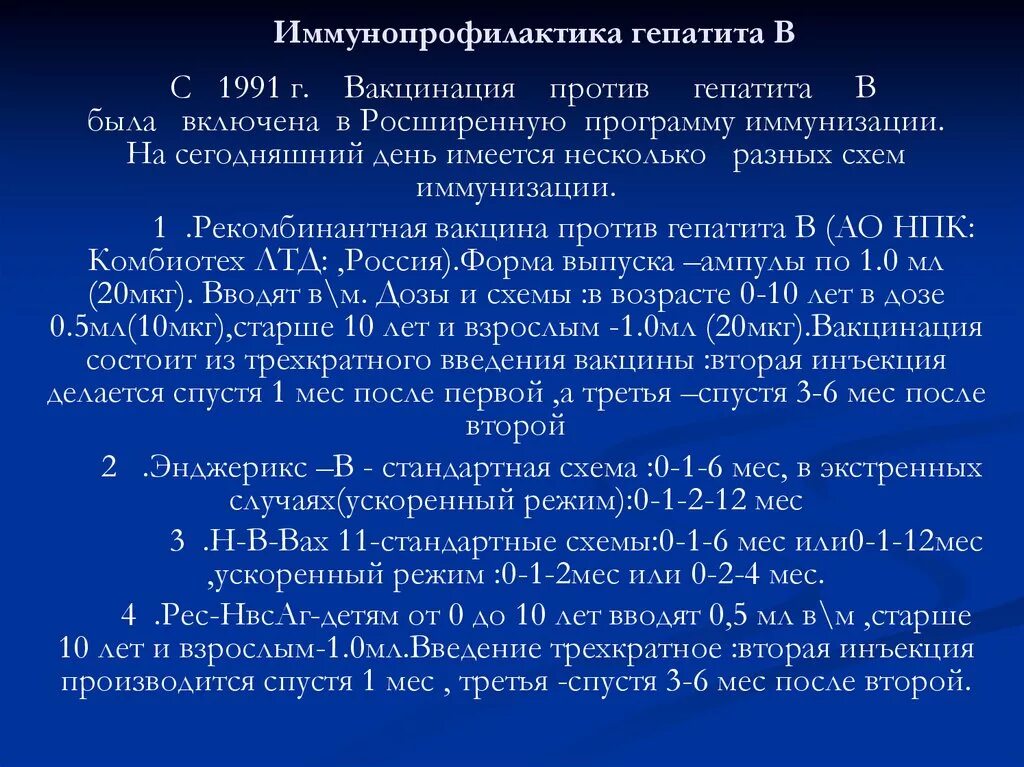 Иммунопрофилактика гепатита В

С 1991 г. Вакцинация против гепатита В была включена в Росширенную программу иммунизации. На сегодняшний день имеется несколько разных схем иммунизации.

1 .Рекомбинантная вакцина против гепатита В (АО НПК: Комбиотех ЛТД: ,Россия).Форма выпуска –ампулы по 1.0 мл (20мкг). Вводят в\м. Дозы и схемы :в возрасте 0-10 лет в дозе 0.5мл(10мкг),старше 10 лет и взрослым -1.0мл (20мкг).Вакцинация состоит из трехкратного введения вакцины :вторая инъекция делается спустя 1 мес после первой ,а третья –спустя 3-6 мес после второй

2 .Энджерикс –В - стандартная схема :0-1-6 мес, в экстренных случаях(ускоренный режим):0-1-2-12 мес

3 .Н-В-Вах 11-стандартные схемы:0-1-6 мес или0-1-12мес ,ускоренный режим :0-1-2мес или 0-2-4 мес.

4 .Рес-НвсАг-детям от 0 до 10 лет вводят 0,5 мл в\м ,старше 10 лет и взрослым-1.0мл.Введение трехкратное :вторая инъекция производится спустя 1 мес , третья -спустя 3-6 мес после второй.